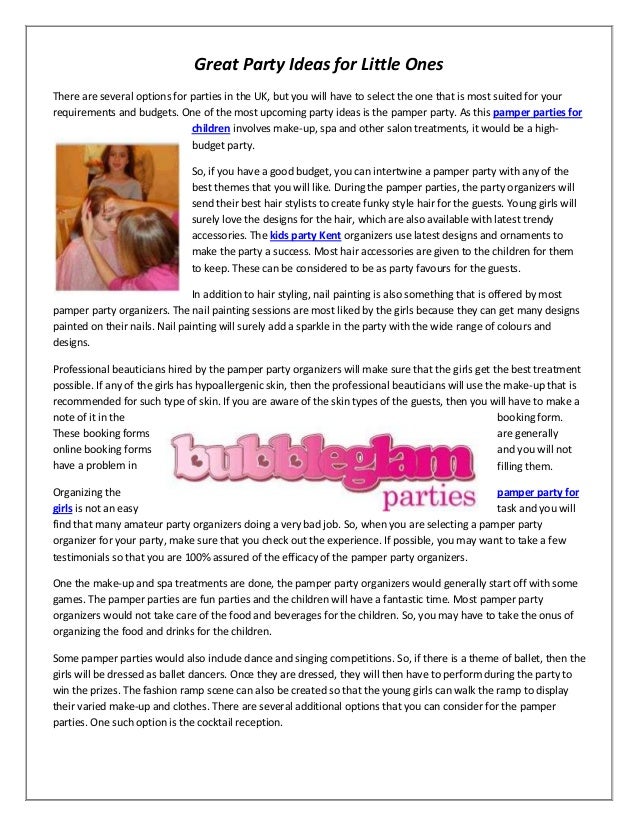 Great Party Ideas for Little Ones

There are several options for parties in the UK, but you will have to select the one that is most suited for your requirements and budgets. One of the most upcoming party ideas is the pamper party. As this pamper parties for children involves make-up, spa and other salon treatments, it would be a high-budget party.

So, if you have a good budget, you can intertwine a pamper party with any of the best themes that you will like. During the pamper parties, the party organizers will send their best hair stylists to create funky style hair for the guests. Young girls will surely love the designs for the hair, which are also available with latest trendy accessories. The kids party Kent organizers use latest designs and ornaments to make the party a success. Most hair accessories are given to the children for them to keep. These can be considered to be as party favours for the guests.

In addition to hair styling, nail painting is also something that is offered by most pamper party organizers. The nail painting sessions are most liked by the girls because they can get many designs painted on their nails. Nail painting will surely add a sparkle in the party with the wide range of colours and designs.

Professional beauticians hired by the pamper party organizers will make sure that the girls get the best treatment possible. If any of the girls has hypoallergenic skin, then the professional beauticians will use the make-up that is recommended for such type of skin. If you are aware of the skin types of the guests, then you will have to make a note of it in the booking form. These booking forms are generally online booking forms and you will not have a problem in filling them.

bubbleglam parties

Organizing the pamper party for girls is not an easy task and you will find that many amateur party organizers doing a very bad job. So, when you are selecting a pamper party organizer for your party, make sure that you check out the experience. If possible, you may want to take a few testimonials so that you are 100% assured of the efficacy of the pamper party organizers.

One the make-up and spa treatments are done, the pamper party organizers would generally start off with some games. The pamper parties are fun parties and the children will have a fantastic time. Most pamper party organizers would not take care of the food and beverages for the children. So, you may have to take the onus of organizing the food and drinks for the children.

Some pamper parties would also include dance and singing competitions. So, if there is a theme of ballet, then the girls will be dressed as ballet dancers. Once they are dressed, they will then have to perform during the party to win the prizes. The fashion ramp scene can also be created so that the young girls can walk the ramp to display their varied make-up and clothes. There are several additional options that you can consider for the pamper parties. One such option is the cocktail reception.